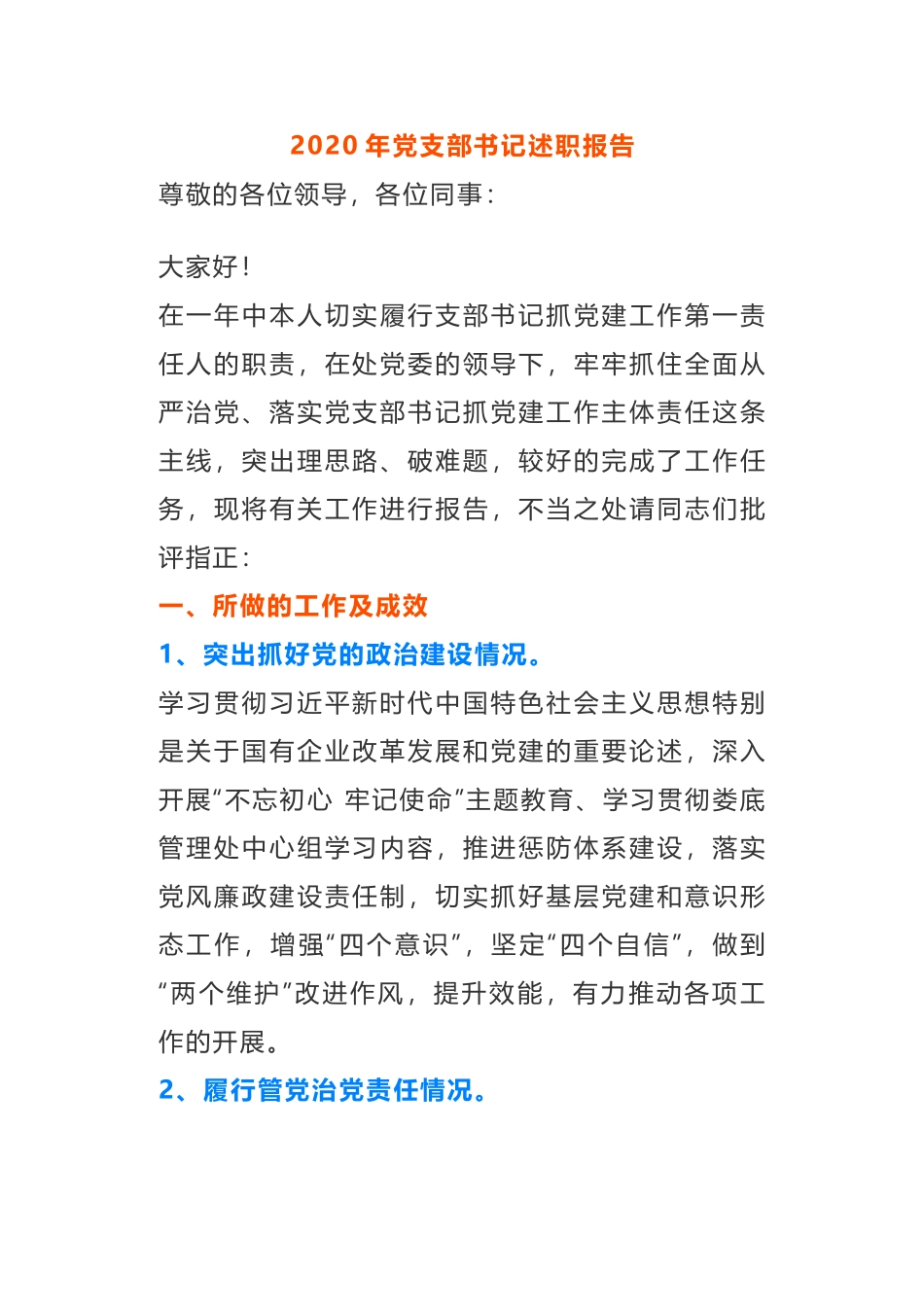 2020 年党支部书记述职报告

尊敬的各位领导，各位同事：

大家好！

在一年中本人切实履行支部书记抓党建工作第一责任人的职责，在处党委的领导下，牢牢抓住全面从严治党、落实党支部书记抓党建工作主体责任这条主线，突出理思路、破难题，较好的完成了工作任务，现将有关工作进行报告，不当之处请同志们批评指正：

一、所做的工作及成效

1、突出抓好党的政治建设情况。

学习贯彻习近平新时代中国特色社会主义思想特别是关于国有企业改革发展和党建的重要论述，深入开展“不忘初心 牢记使命”主题教育、学习贯彻娄底管理处中心组学习内容，推进惩防体系建设，落实党风廉政建设责任制，切实抓好基层党建和意识形态工作，增强“四个意识”，坚定“四个自信”，做到“两个维护”改进作风，提升效能，有力推动各项工作的开展。

2、履行管党治党责任情况。